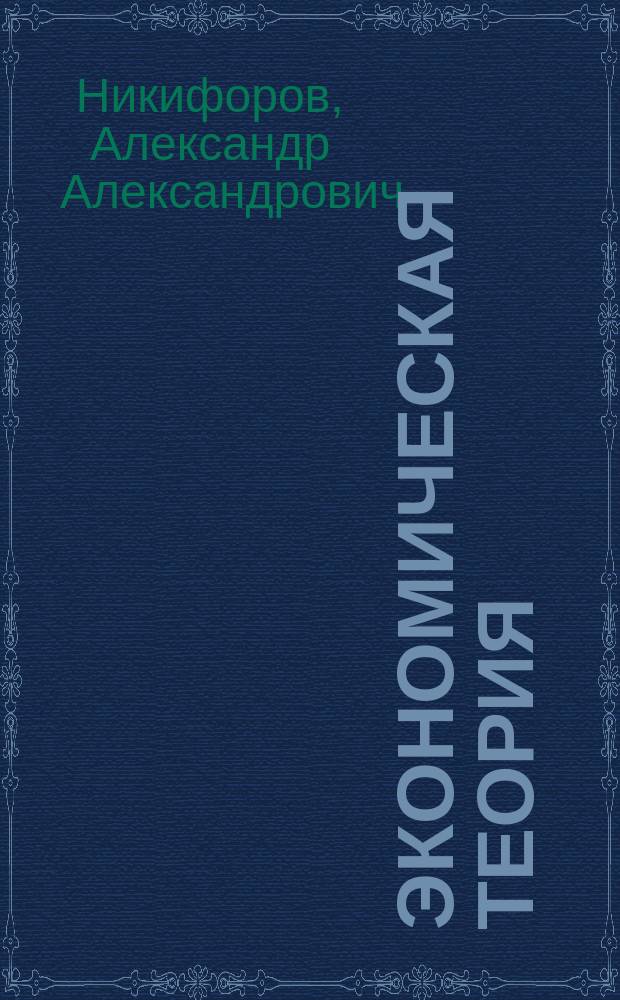 Никифоров, Александр Александрович

ЭКОНОМИЧЕСКАЯ ТЕОРИЯ